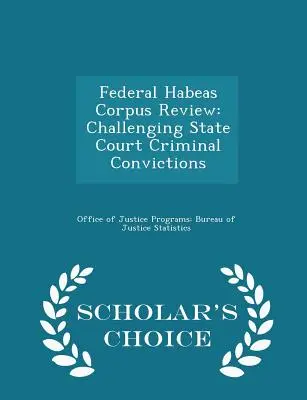 Federal Habeas Corpus Review: Challenging State Court Criminal Convictions

Office of Justice Programs: Bureau of Justice Statistics

SCHOLAR'S CHOICE